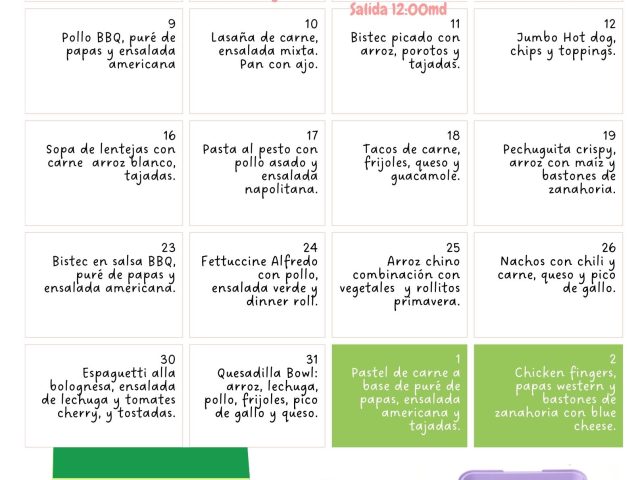 Salida 12:00md

9
Pollo BBQ, puré de papas y ensalada americana

10
Lasaña de carne, ensalada mixta. Pan con ajo.

11
Bistec picado con arroz, porotos y tajadas.

12
Jumbo Hot dog, chips y toppings.

16
Sopa de lentejas con carne arroz blanco, tajadas.

17
Pasta al pesto con pollo asado y ensalada napolitana.

18
Tacos de carne, frijoles, queso y guacamole.

19
Pechuguita crispy, arroz con maíz y bastones de zanahoria.

23
Bistec en salsa BBQ, puré de papas y ensalada americana.

24
Fettuccine Alfredo con pollo, ensalada verde y dinner roll.

25
Arroz chino combinación con vegetales y rollitos primavera.

26
Nachos con chili y carne, queso y pico de gallo.

30
Espaguetti alla bolognesa, ensalada de lechuga y tomates cherry, y tostadas.

31
Quesadilla Bowl: arroz, lechuga, pollo, frijoles, pico de gallo y queso.

1
Pastel de carne a base de puré de papas, ensalada americana y tajadas.

2
Chicken fingers, papas western y bastones de zanahoria con blue cheese.